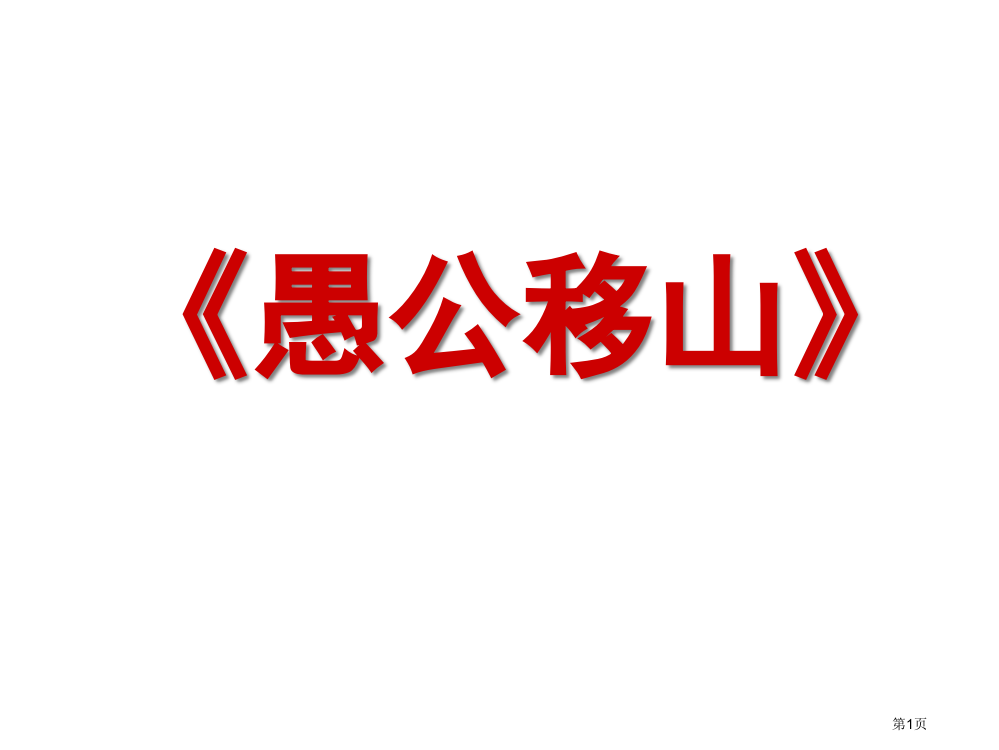 《愚公移山》

第1页